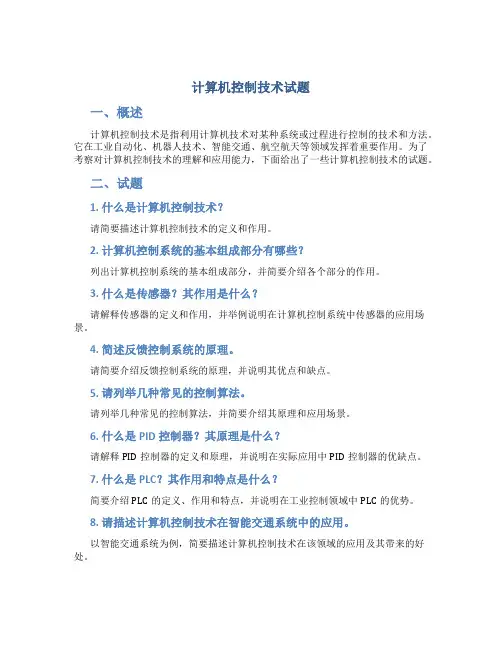 计算机控制技术试题

一、概述

计算机控制技术是指利用计算机技术对某种系统或过程进行控制的技术和方法。它在工业自动化、机器人技术、智能交通、航空航天等领域发挥着重要作用。为了考察对计算机控制技术的理解和应用能力，下面给出了一些计算机控制技术的试题。

二、试题

1. 什么是计算机控制技术？

请简要描述计算机控制技术的定义和作用。

2. 计算机控制系统的基本组成部分有哪些？

列出计算机控制系统的基本组成部分，并简要介绍各个部分的作用。

3. 什么是传感器？其作用是什么？

请解释传感器的定义和作用，并举例说明在计算机控制系统中传感器的应用场景。

4. 简述反馈控制系统的原理。

请简要介绍反馈控制系统的原理，并说明其优点和缺点。

5. 请列举几种常见的控制算法。

请列举几种常见的控制算法，并简要介绍其原理和应用场景。

6. 什么是 PID 控制器？其原理是什么？

请解释 PID 控制器的定义和原理，并说明在实际应用中 PID 控制器的优缺点。

7. 什么是 PLC？其作用和特点是什么？

简要介绍 PLC 的定义、作用和特点，并说明在工业控制领域中 PLC 的优势。

8. 请描述计算机控制技术在智能交通系统中的应用。

以智能交通系统为例，简要描述计算机控制技术在该领域的应用及其带来的好处。